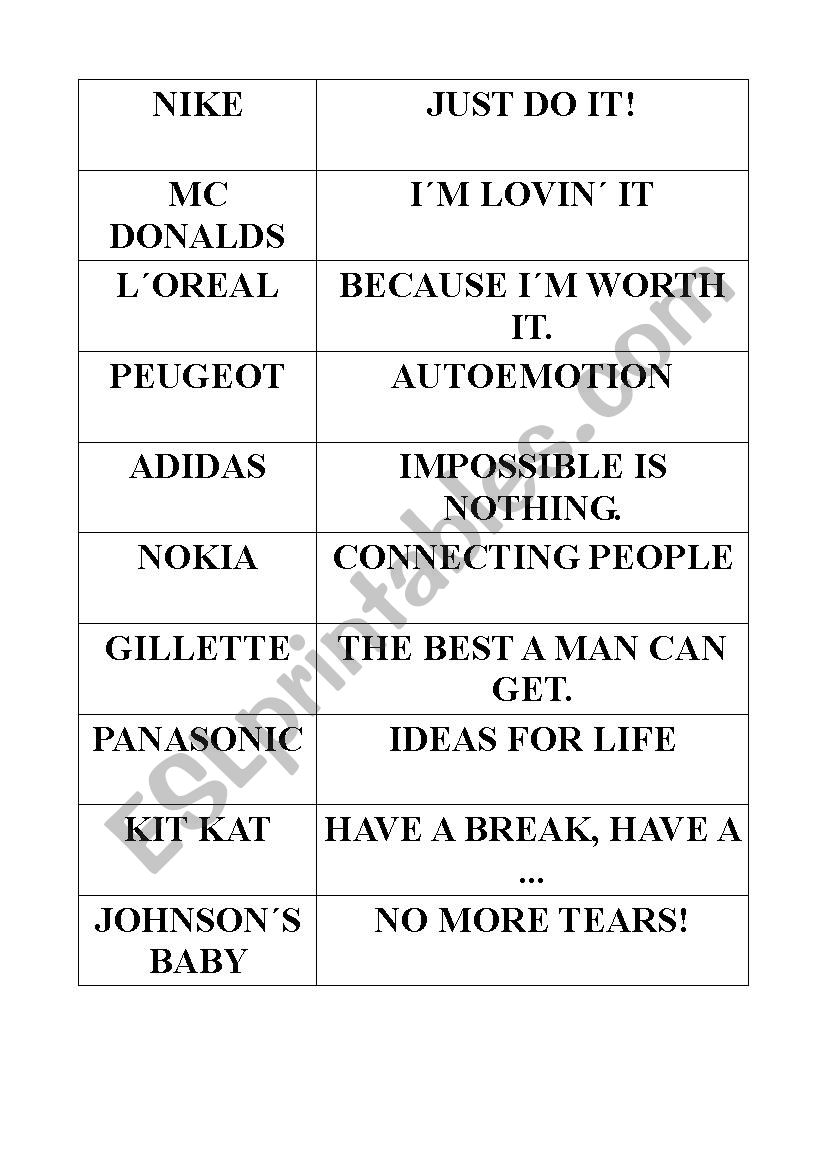 | NIKE | JUST DO IT! |
|---|---|
| MC DONALDS | I´M LOVIN´ IT |
| L´OREAL | BECAUSE I´M WORTH IT. |
| PEUGEOT | AUTOEMOTION |
| ADIDAS | IMPOSSIBLE IS NOTHING. |
| NOKIA | CONNECTING PEOPLE |
| GILLETTE | THE BEST A MAN CAN GET. |
| PANASONIC | IDEAS FOR LIFE |
| KIT KAT | HAVE A BREAK, HAVE A ... |
| JOHNSON´S BABY | NO MORE TEARS! |

ESLprintables.com